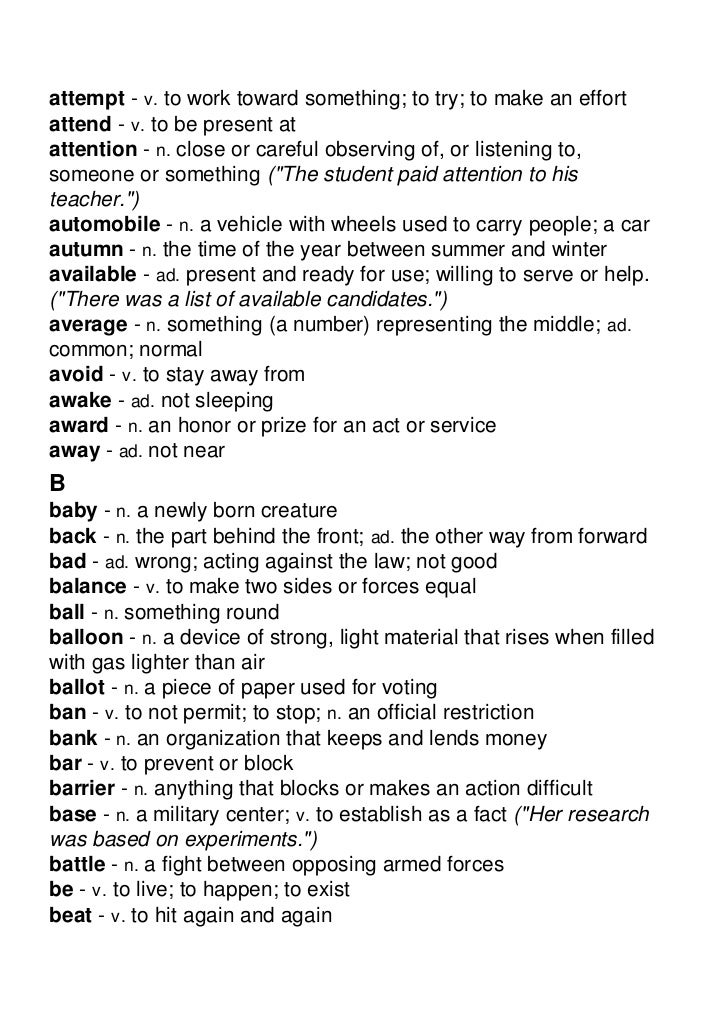 attempt - v. to work toward something; to try; to make an effort
attend - v. to be present at
attention - n. close or careful observing of, or listening to, someone or something ("The student paid attention to his teacher.")
automobile - n. a vehicle with wheels used to carry people; a car
autumn - n. the time of the year between summer and winter
available - ad. present and ready for use; willing to serve or help. ("There was a list of available candidates.")
average - n. something (a number) representing the middle; ad. common; normal
avoid - v. to stay away from
awake - ad. not sleeping
award - n. an honor or prize for an act or service
away - ad. not near

B

baby - n. a newly born creature
back - n. the part behind the front; ad. the other way from forward
bad - ad. wrong; acting against the law; not good
balance - v. to make two sides or forces equal
ball - n. something round
balloon - n. a device of strong, light material that rises when filled with gas lighter than air
ballot - n. a piece of paper used for voting
ban - v. to not permit; to stop; n. an official restriction
bank - n. an organization that keeps and lends money
bar - v. to prevent or block
barrier - n. anything that blocks or makes an action difficult
base - n. a military center; v. to establish as a fact ("Her research was based on experiments.")
battle - n. a fight between opposing armed forces
be - v. to live; to happen; to exist
beat - v. to hit again and again